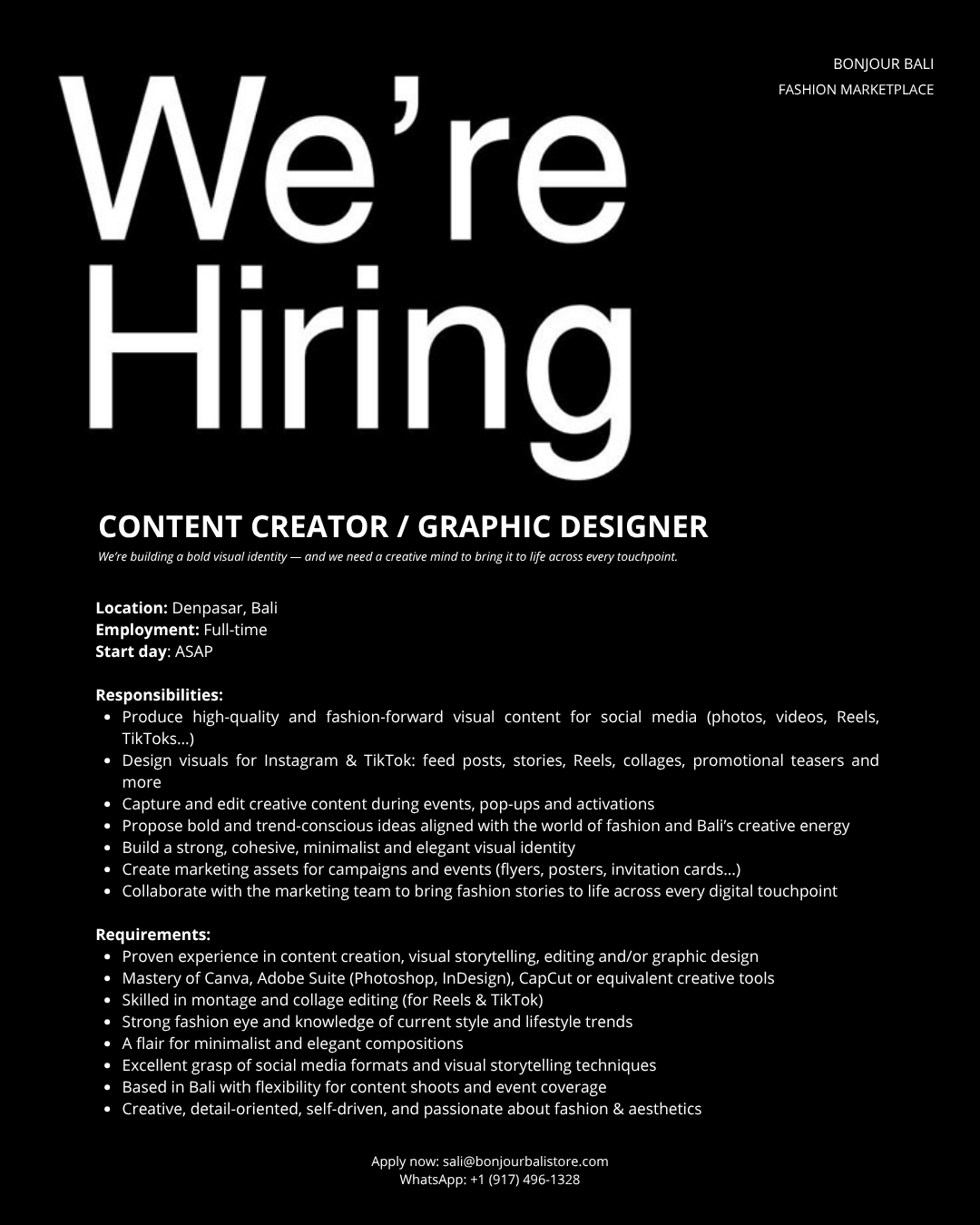 BONJOUR BALI
FASHION MARKETPLACE

We're
Hiring

CONTENT CREATOR / GRAPHIC DESIGNER

We're building a bold visual identity — and we need a creative mind to bring it to life across every touchpoint.

Location: Denpasar, Bali
Employment: Full-time
Start day: ASAP

Responsibilities:
• Produce high-quality and fashion-forward visual content for social media (photos, videos, Reels, TikToks...)
• Design visuals for Instagram & TikTok: feed posts, stories, Reels, collages, promotional teasers and more
• Capture and edit creative content during events, pop-ups and activations
• Propose bold and trend-conscious ideas aligned with the world of fashion and Bali's creative energy
• Build a strong, cohesive, minimalist and elegant visual identity
• Create marketing assets for campaigns and events (flyers, posters, invitation cards...)
• Collaborate with the marketing team to bring fashion stories to life across every digital touchpoint

Requirements:
• Proven experience in content creation, visual storytelling, editing and/or graphic design
• Mastery of Canva, Adobe Suite (Photoshop, InDesign), CapCut or equivalent creative tools
• Skilled in montage and collage editing (for Reels & TikTok)
• Strong fashion eye and knowledge of current style and lifestyle trends
• A flair for minimalist and elegant compositions
• Excellent grasp of social media formats and visual storytelling techniques
• Based in Bali with flexibility for content shoots and event coverage
• Creative, detail-oriented, self-driven, and passionate about fashion & aesthetics

Apply now: sali@bonjourbalistore.com
WhatsApp: +1 (917) 496-1328